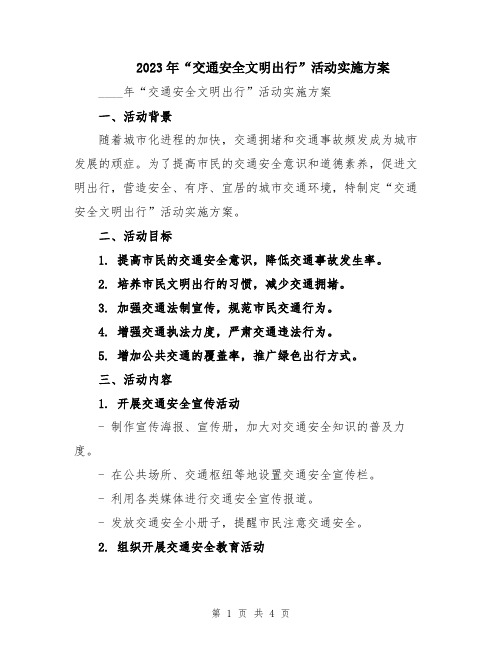 2023年“交通安全文明出行”活动实施方案

____年“交通安全文明出行”活动实施方案

一、活动背景

随着城市化进程的加快，交通拥堵和交通事故频发成为城市发展的顽症。为了提高市民的交通安全意识和道德素养，促进文明出行，营造安全、有序、宜居的城市交通环境，特制定“交通安全文明出行”活动实施方案。

二、活动目标

1. 提高市民的交通安全意识，降低交通事故发生率。

2. 培养市民文明出行的习惯，减少交通拥堵。

3. 加强交通法制宣传，规范市民交通行为。

4. 增强交通执法力度，严肃交通违法行为。

5. 增加公共交通的覆盖率，推广绿色出行方式。

三、活动内容

1. 开展交通安全宣传活动

- 制作宣传海报、宣传册，加大对交通安全知识的普及力度。

- 在公共场所、交通枢纽等地设置交通安全宣传栏。

- 利用各类媒体进行交通安全宣传报道。

- 发放交通安全小册子，提醒市民注意交通安全。

2. 组织开展交通安全教育活动

第 1 页 共 4 页